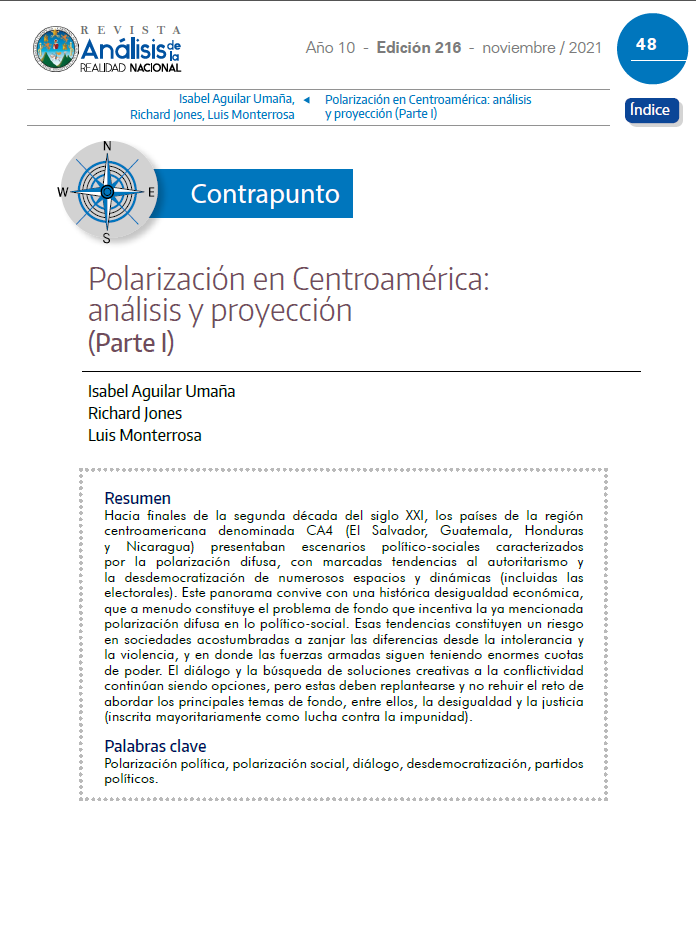 REVISTA Análisis de la REALIDAD NACIONAL

Año 10 - Edición 216 - noviembre / 2021

48

Isabel Aguilar Umaña, Richard Jones, Luis Monterrosa

Polarización en Centroamérica: análisis y proyección (Parte I)

Índice

N
W
E
S

Contrapunto

Polarización en Centroamérica: análisis y proyección
(Parte I)

Isabel Aguilar Umaña
Richard Jones
Luis Monterrosa

Resumen
Hacia finales de la segunda década del siglo XXI, los países de la región centroamericana denominada CA4 (El Salvador, Guatemala, Honduras y Nicaragua) presentaban escenarios político-sociales caracterizados por la polarización difusa, con marcadas tendencias al autoritarismo y la desdemocratización de numerosos espacios y dinámicas (incluidas las electorales). Este panorama convive con una histórica desigualdad económica, que a menudo constituye el problema de fondo que incentiva la ya mencionada polarización difusa en lo político-social. Esas tendencias constituyen un riesgo en sociedades acostumbradas a zanjar las diferencias desde la intolerancia y la violencia, y en donde las fuerzas armadas siguen teniendo enormes cuotas de poder. El diálogo y la búsqueda de soluciones creativas a la conflictividad continúan siendo opciones, pero estas deben replantearse y no rehuir el reto de abordar los principales temas de fondo, entre ellos, la desigualdad y la justicia (inscrita mayoritariamente como lucha contra la impunidad).

Palabras clave
Polarización política, polarización social, diálogo, desdemocratización, partidos políticos.